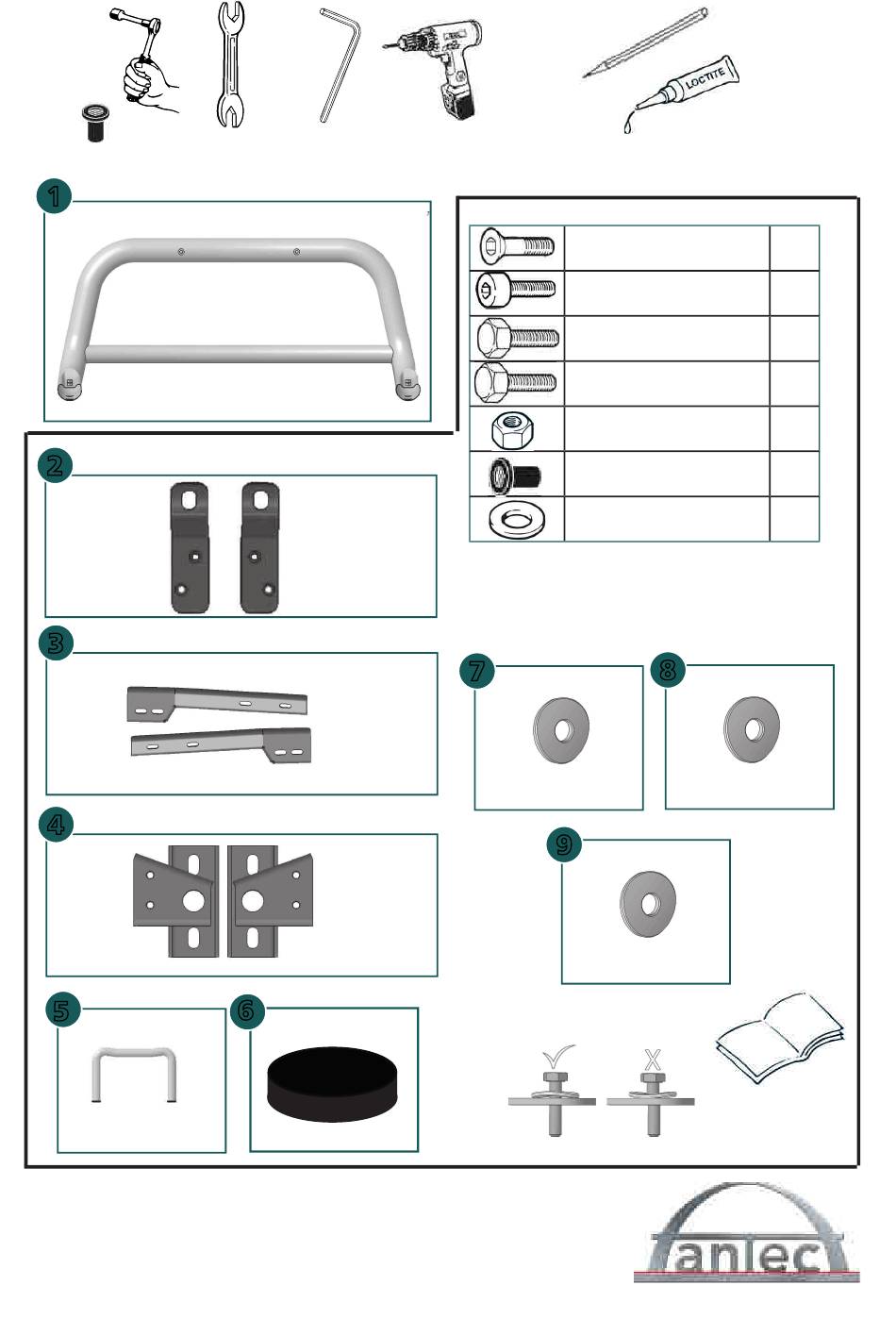 LOCTITE

1

2

3

4

5

6

7

8

9

antec